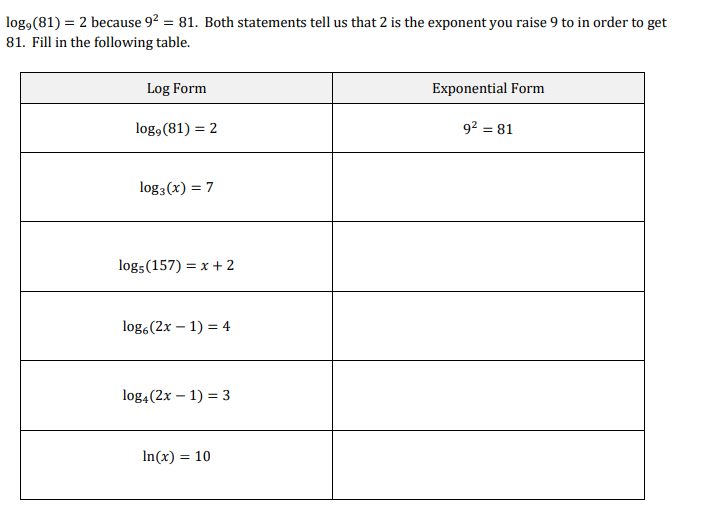 $\log_9(81) = 2$ because $9^2 = 81$. Both statements tell us that 2 is the exponent you raise 9 to in order to get 81. Fill in the following table.

| Log Form | Exponential Form |
|---|---|
| $\log_9(81) = 2$ | $9^2 = 81$ |
| $\log_3(x) = 7$ | |
| $\log_5(157) = x + 2$ | |
| $\log_6(2x - 1) = 4$ | |
| $\log_4(2x - 1) = 3$ | |
| $\ln(x) = 10$ | |